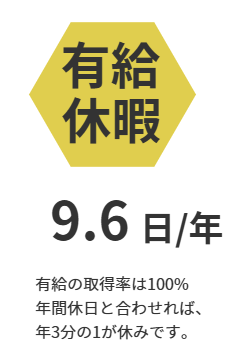 有給
休暇

9.6 日/年

有給の取得率は100%
年間休日と合わせれば、
年3分の1が休みです。